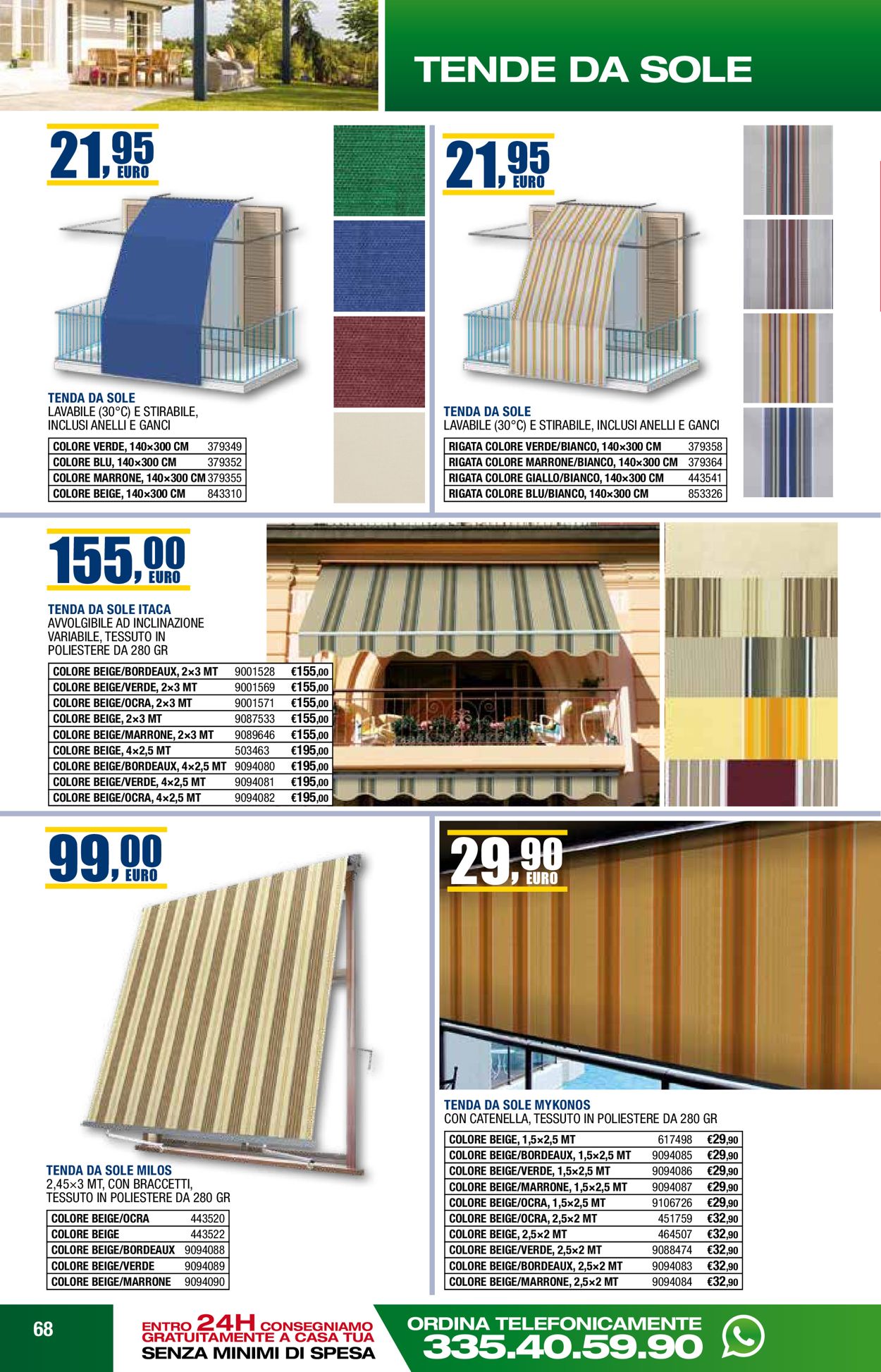 TENDE DA SOLE

21,95 EURO

TENDA DA SOLE
LAVABILE (30°C) E STIRABILE, INCLUSI ANELLI E GANCI

| COLORE VERDE, 140×300 CM | 379349 |
|---|---|
| COLORE BLU, 140×300 CM | 379352 |
| COLORE MARRONE, 140×300 CM | 379355 |
| COLORE BEIGE, 140×300 CM | 843310 |

21,95 EURO

TENDA DA SOLE
LAVABILE (30°C) E STIRABILE, INCLUSI ANELLI E GANCI

| RIGATA COLORE VERDE/BIANCO, 140×300 CM | 379358 |
|---|---|
| RIGATA COLORE MARRONE/BIANCO, 140×300 CM | 379364 |
| RIGATA COLORE GIALLO/BIANCO, 140×300 CM | 443541 |
| RIGATA COLORE BLU/BIANCO, 140×300 CM | 853326 |

155,00 EURO

TENDA DA SOLE ITACA
AVVOLGIBILE AD INCLINAZIONE VARIABILE, TESSUTO IN POLIESTERE DA 280 GR

| COLORE BEIGE/BORDEAUX, 2×3 MT | 9001528 | €155,00 |
|---|---|---|
| COLORE BEIGE/VERDE, 2×3 MT | 9001569 | €155,00 |
| COLORE BEIGE/OCRA, 2×3 MT | 9001571 | €155,00 |
| COLORE BEIGE, 2×3 MT | 9087533 | €155,00 |
| COLORE BEIGE/MARRONE, 2×3 MT | 9089646 | €155,00 |
| COLORE BEIGE, 4×2,5 MT | 503463 | €195,00 |
| COLORE BEIGE/BORDEAUX, 4×2,5 MT | 9094080 | €195,00 |
| COLORE BEIGE/VERDE, 4×2,5 MT | 9094081 | €195,00 |
| COLORE BEIGE/OCRA, 4×2,5 MT | 9094082 | €195,00 |

99,00 EURO

TENDA DA SOLE MILOS
2,45×3 MT, CON BRACCETTI, TESSUTO IN POLIESTERE DA 280 GR

| COLORE BEIGE/OCRA | 443520 |
|---|---|
| COLORE BEIGE | 443522 |
| COLORE BEIGE/BORDEAUX | 9094088 |
| COLORE BEIGE/VERDE | 9094089 |
| COLORE BEIGE/MARRONE | 9094090 |

29,90 EURO

TENDA DA SOLE MYKONOS
CON CATENELLA, TESSUTO IN POLIESTERE DA 280 GR

| COLORE BEIGE, 1,5×2,5 MT | 617498 | €29,90 |
|---|---|---|
| COLORE BEIGE/BORDEAUX, 1,5×2,5 MT | 9094085 | €29,90 |
| COLORE BEIGE/VERDE, 1,5×2,5 MT | 9094086 | €29,90 |
| COLORE BEIGE/MARRONE, 1,5×2,5 MT | 9094087 | €29,90 |
| COLORE BEIGE/OCRA, 1,5×2,5 MT | 9106726 | €29,90 |
| COLORE BEIGE/OCRA, 2,5×2 MT | 451759 | €32,90 |
| COLORE BEIGE, 2,5×2 MT | 464507 | €32,90 |
| COLORE BEIGE/VERDE, 2,5×2 MT | 9088474 | €32,90 |
| COLORE BEIGE/BORDEAUX, 2,5×2 MT | 9094083 | €32,90 |
| COLORE BEIGE/MARRONE, 2,5×2 MT | 9094084 | €32,90 |

68

ENTRO 24H CONSEGNIAMO GRATUITAMENTE A CASA TUA
SENZA MINIMI DI SPESA

ORDINA TELEFONICAMENTE
335.40.59.90